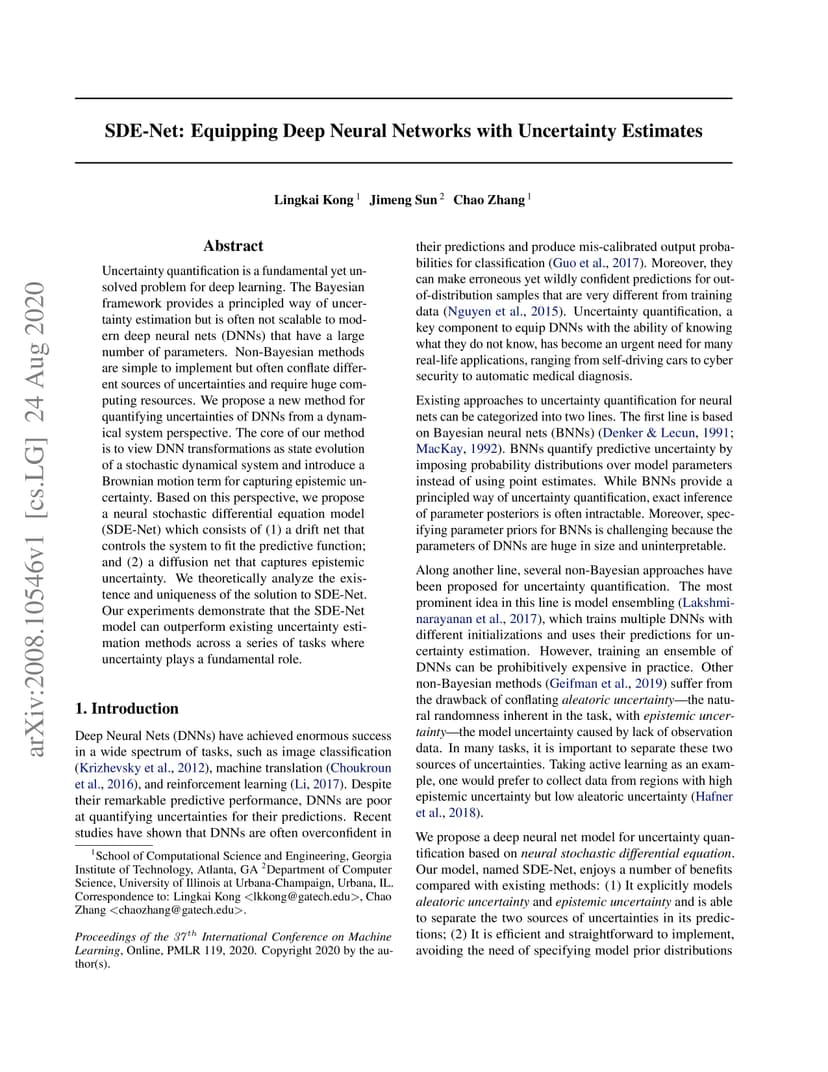 arXiv:2008.10546v1 [cs.LG] 24 Aug 2020

SDE-Net: Equipping Deep Neural Networks with Uncertainty Estimates

Lingkai Kong $^1$ Jimeng Sun $^2$ Chao Zhang $^1$

Abstract

Uncertainty quantification is a fundamental yet unsolved problem for deep learning. The Bayesian framework provides a principled way of uncertainty estimation but is often not scalable to modern deep neural nets (DNNs) that have a large number of parameters. Non-Bayesian methods are simple to implement but often conflate different sources of uncertainties and require huge computing resources. We propose a new method for quantifying uncertainties of DNNs from a dynamical system perspective. The core of our method is to view DNN transformations as state evolution of a stochastic dynamical system and introduce a Brownian motion term for capturing epistemic uncertainty. Based on this perspective, we propose a neural stochastic differential equation model (SDE-Net) which consists of (1) a drift net that controls the system to fit the predictive function; and (2) a diffusion net that captures epistemic uncertainty. We theoretically analyze the existence and uniqueness of the solution to SDE-Net. Our experiments demonstrate that the SDE-Net model can outperform existing uncertainty estimation methods across a series of tasks where uncertainty plays a fundamental role.

1. Introduction

Deep Neural Nets (DNNs) have achieved enormous success in a wide spectrum of tasks, such as image classification (Krizhevsky et al., 2012), machine translation (Choukroun et al., 2016), and reinforcement learning (Li, 2017). Despite their remarkable predictive performance, DNNs are poor at quantifying uncertainties for their predictions. Recent studies have shown that DNNs are often overconfident in

$^1$School of Computational Science and Engineering, Georgia Institute of Technology, Atlanta, GA $^2$Department of Computer Science, University of Illinois at Urbana-Champaign, Urbana, IL. Correspondence to: Lingkai Kong <lkkong@gatech.edu>, Chao Zhang <chaozhang@gatech.edu>.

Proceedings of the $37^{th}$ International Conference on Machine Learning, Online, PMLR 119, 2020. Copyright 2020 by the author(s).

their predictions and produce mis-calibrated output probabilities for classification (Guo et al., 2017). Moreover, they can make erroneous yet wildly confident predictions for out-of-distribution samples that are very different from training data (Nguyen et al., 2015). Uncertainty quantification, a key component to equip DNNs with the ability of knowing what they do not know, has become an urgent need for many real-life applications, ranging from self-driving cars to cyber security to automatic medical diagnosis.

Existing approaches to uncertainty quantification for neural nets can be categorized into two lines. The first line is based on Bayesian neural nets (BNNs) (Denker & Lecun, 1991; MacKay, 1992). BNNs quantify predictive uncertainty by imposing probability distributions over model parameters instead of using point estimates. While BNNs provide a principled way of uncertainty quantification, exact inference of parameter posteriors is often intractable. Moreover, specifying parameter priors for BNNs is challenging because the parameters of DNNs are huge in size and uninterpretable.

Along another line, several non-Bayesian approaches have been proposed for uncertainty quantification. The most prominent idea in this line is model ensembling (Lakshminarayanan et al., 2017), which trains multiple DNNs with different initializations and uses their predictions for uncertainty estimation. However, training an ensemble of DNNs can be prohibitively expensive in practice. Other non-Bayesian methods (Geifman et al., 2019) suffer from the drawback of conflating aleatoric uncertainty—the natural randomness inherent in the task, with epistemic uncertainty—the model uncertainty caused by lack of observation data. In many tasks, it is important to separate these two sources of uncertainties. Taking active learning as an example, one would prefer to collect data from regions with high epistemic uncertainty but low aleatoric uncertainty (Hafner et al., 2018).

We propose a deep neural net model for uncertainty quantification based on neural stochastic differential equation. Our model, named SDE-Net, enjoys a number of benefits compared with existing methods: (1) It explicitly models aleatoric uncertainty and epistemic uncertainty and is able to separate the two sources of uncertainties in its predictions; (2) It is efficient and straightforward to implement, avoiding the need of specifying model prior distributions